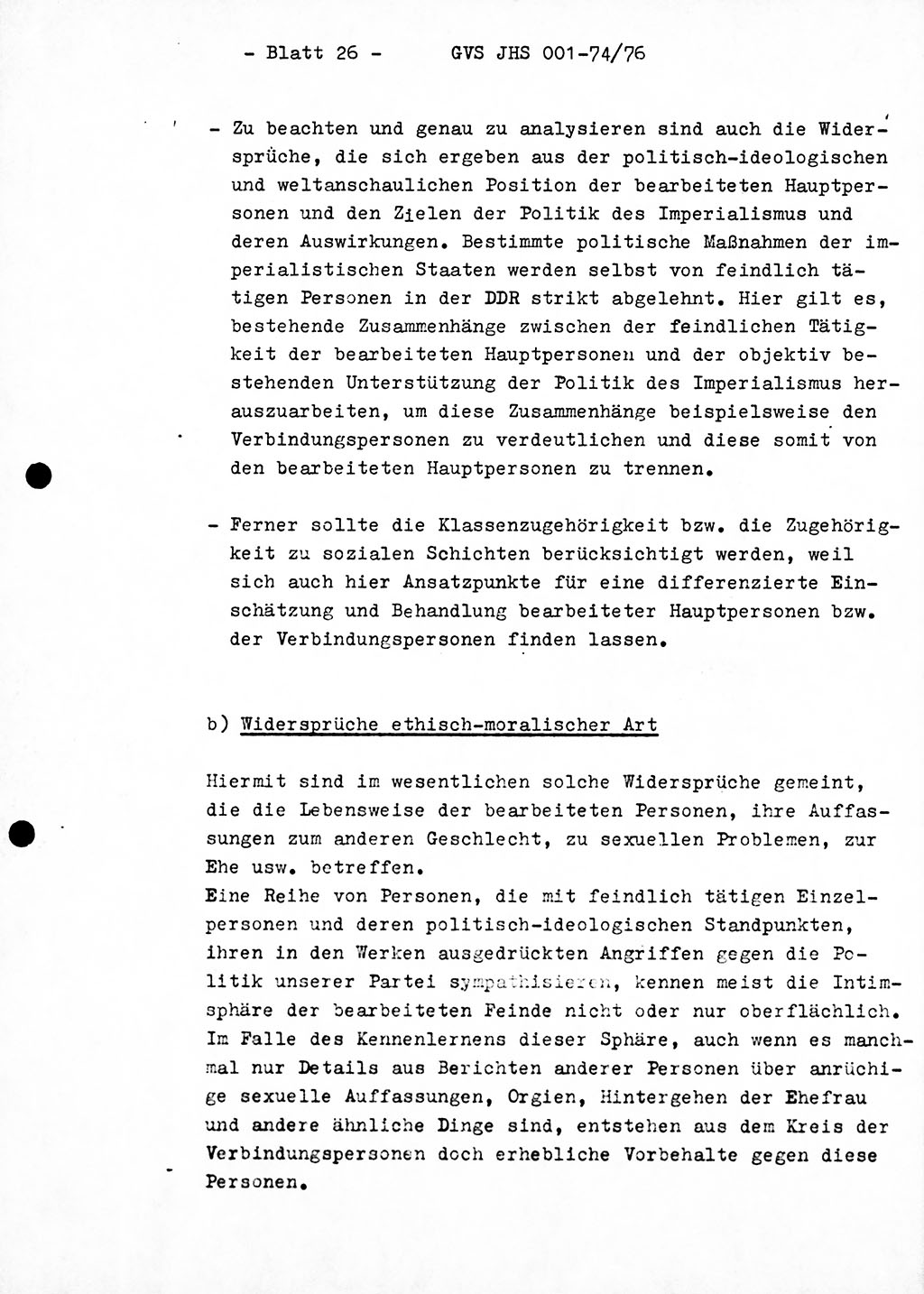 - Blatt 26 - GVS JHS 001-74/76

- Zu beachten und genau zu analysieren sind auch die Widersprüche, die sich ergeben aus der politisch-ideologischen und weltanschaulichen Position der bearbeiteten Hauptpersonen und den Zielen der Politik des Imperialismus und deren Auswirkungen. Bestimmte politische Maßnahmen der imperialistischen Staaten werden selbst von feindlich tätigen Personen in der DDR strikt abgelehnt. Hier gilt es, bestehende Zusammenhänge zwischen der feindlichen Tätigkeit der bearbeiteten Hauptpersonen und der objektiv bestehenden Unterstützung der Politik des Imperialismus herauszuarbeiten, um diese Zusammenhänge beispielsweise den Verbindungspersonen zu verdeutlichen und diese somit von den bearbeiteten Hauptpersonen zu trennen.

- Ferner sollte die Klassenzugehörigkeit bzw. die Zugehörigkeit zu sozialen Schichten berücksichtigt werden, weil sich auch hier Ansatzpunkte für eine differenzierte Einschätzung und Behandlung bearbeiteter Hauptpersonen bzw. der Verbindungspersonen finden lassen.

b) Widersprüche ethisch-moralischer Art

Hiermit sind im wesentlichen solche Widersprüche gemeint, die die Lebensweise der bearbeiteten Personen, ihre Auffassungen zum anderen Geschlecht, zu sexuellen Problemen, zur Ehe usw. betreffen.
Eine Reihe von Personen, die mit feindlich tätigen Einzelpersonen und deren politisch-ideologischen Standpunkten, ihren in den Werken ausgedrückten Angriffen gegen die Politik unserer Partei sympathisieren, kennen meist die Intimsphäre der bearbeiteten Feinde nicht oder nur oberflächlich. Im Falle des Kennenlernens dieser Sphäre, auch wenn es manchmal nur Details aus Berichten anderer Personen über anrüchige sexuelle Auffassungen, Orgien, Hintergehen der Ehefrau und andere ähnliche Dinge sind, entstehen aus dem Kreis der Verbindungspersonen doch erhebliche Vorbehalte gegen diese Personen.